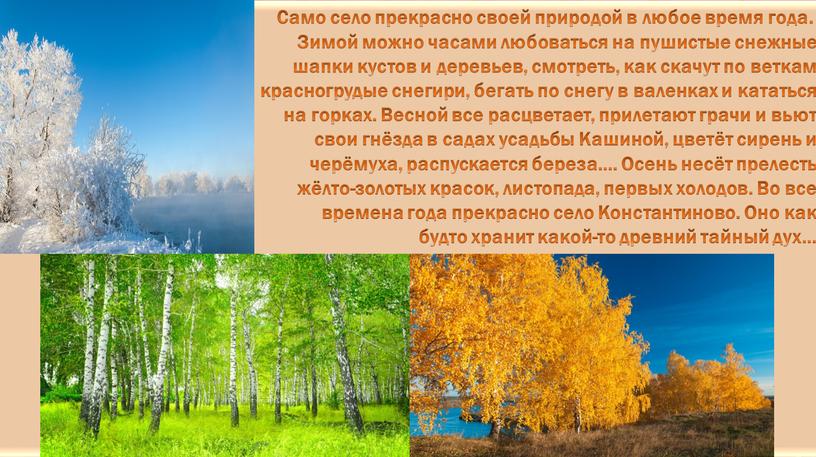 Само село прекрасно своей природой в любое время года. Зимой можно часами любоваться на пушистые снежные шапки кустов и деревьев, смотреть, как скачут по веткам красногрудые снегири, бегать по снегу в валенках и кататься на горках. Весной все расцветает, прилетают грачи и вьют свои гнёзда в садах усадьбы Кашиной, цветёт сирень и черёмуха, распускается береза…. Осень несёт прелесть жёлто-золотых красок, листопада, первых холодов. Во все времена года прекрасно село Константиново. Оно как будто хранит какой-то древний тайный дух…